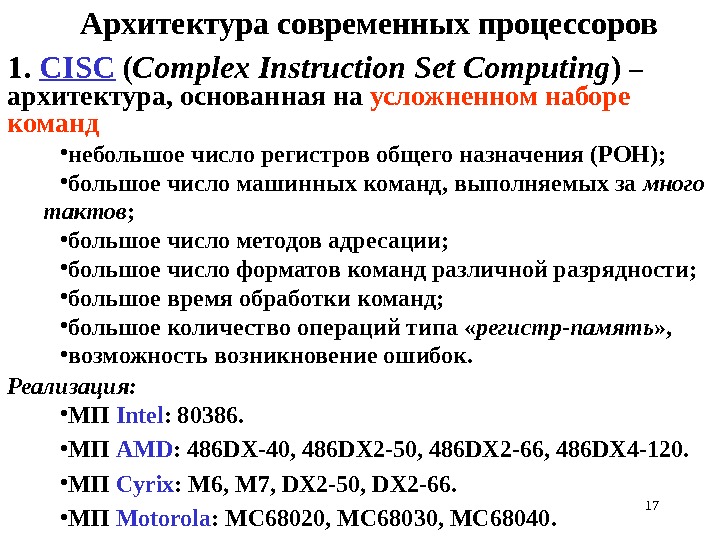 Архитектура современных процессоров

1. CISC (Complex Instruction Set Computing) – архитектура, основанная на усложненном наборе команд

•небольшое число регистров общего назначения (РОН);

•большое число машинных команд, выполняемых за много тактов;

•большое число методов адресации;

•большое число форматов команд различной разрядности;

•большое время обработки команд;

•большое количество операций типа «регистр-память»,

•возможность возникновение ошибок.

Реализация:

•МП Intel: 80386.

•МП AMD: 486DX-40, 486DX2-50, 486DX2-66, 486DX4-120.

•МП Cyrix: M6, M7, DX2-50, DX2-66.

•МП Motorola: MC68020, MC68030, MC68040.

17